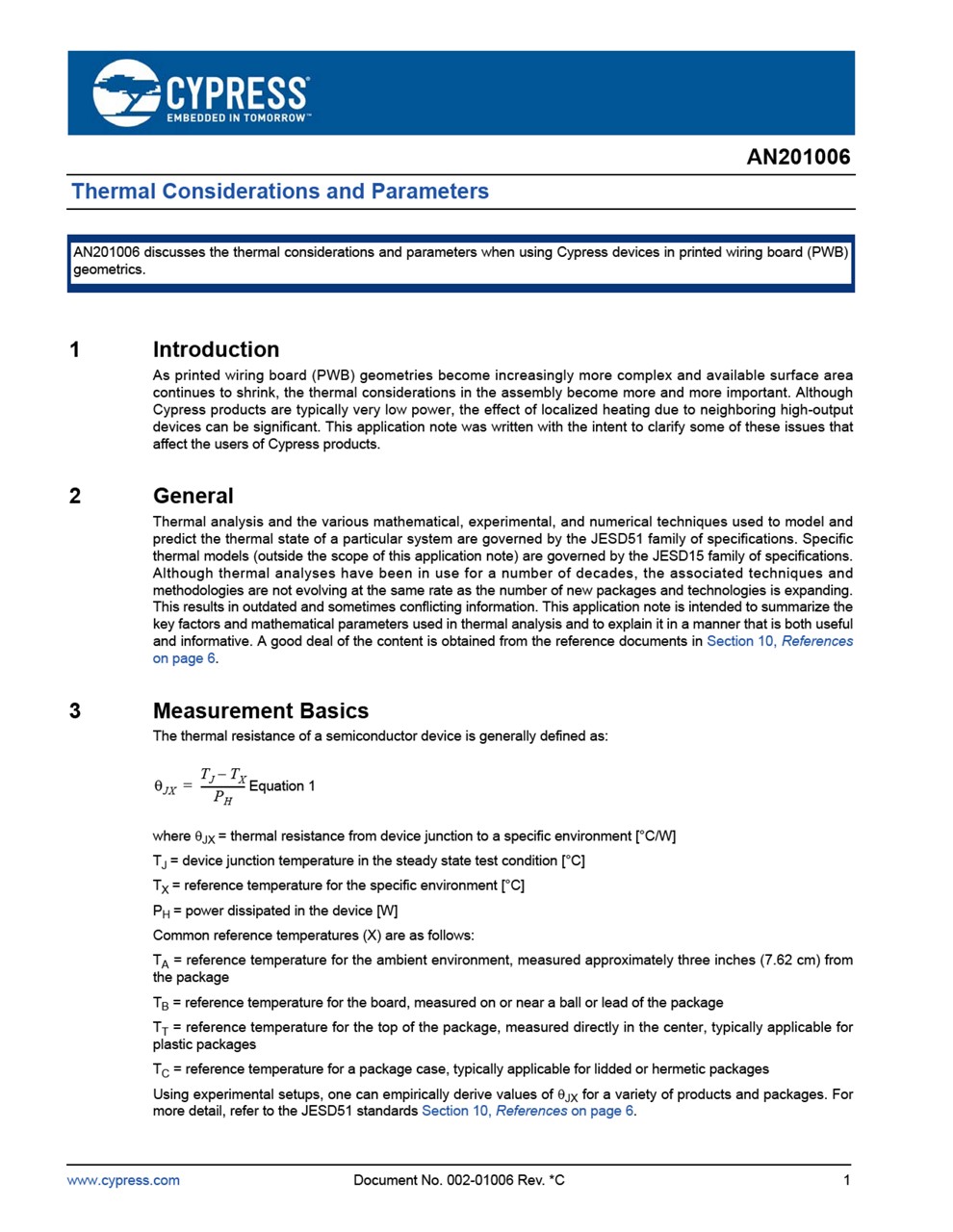 CYPRESS
EMBEDDED IN TOMORROW™

AN201006

Thermal Considerations and Parameters

AN201006 discusses the thermal considerations and parameters when using Cypress devices in printed wiring board (PWB) geometrics.

1 Introduction

As printed wiring board (PWB) geometries become increasingly more complex and available surface area continues to shrink, the thermal considerations in the assembly become more and more important. Although Cypress products are typically very low power, the effect of localized heating due to neighboring high-output devices can be significant. This application note was written with the intent to clarify some of these issues that affect the users of Cypress products.

2 General

Thermal analysis and the various mathematical, experimental, and numerical techniques used to model and predict the thermal state of a particular system are governed by the JESD51 family of specifications. Specific thermal models (outside the scope of this application note) are governed by the JESD15 family of specifications. Although thermal analyses have been in use for a number of decades, the associated techniques and methodologies are not evolving at the same rate as the number of new packages and technologies is expanding. This results in outdated and sometimes conflicting information. This application note is intended to summarize the key factors and mathematical parameters used in thermal analysis and to explain it in a manner that is both useful and informative. A good deal of the content is obtained from the reference documents in Section 10, References on page 6.

3 Measurement Basics

The thermal resistance of a semiconductor device is generally defined as:

$\theta_{JX} = \frac{T_J - T_X}{P_H}$ Equation 1

where $\theta_{JX}$ = thermal resistance from device junction to a specific environment [°C/W]

$T_J$ = device junction temperature in the steady state test condition [°C]

$T_X$ = reference temperature for the specific environment [°C]

$P_H$ = power dissipated in the device [W]

Common reference temperatures (X) are as follows:

$T_A$ = reference temperature for the ambient environment, measured approximately three inches (7.62 cm) from the package

$T_B$ = reference temperature for the board, measured on or near a ball or lead of the package

$T_T$ = reference temperature for the top of the package, measured directly in the center, typically applicable for plastic packages

$T_C$ = reference temperature for a package case, typically applicable for lidded or hermetic packages

Using experimental setups, one can empirically derive values of $\theta_{JX}$ for a variety of products and packages. For more detail, refer to the JESD51 standards Section 10, References on page 6.

www.cypress.com Document No. 002-01006 Rev. *C 1